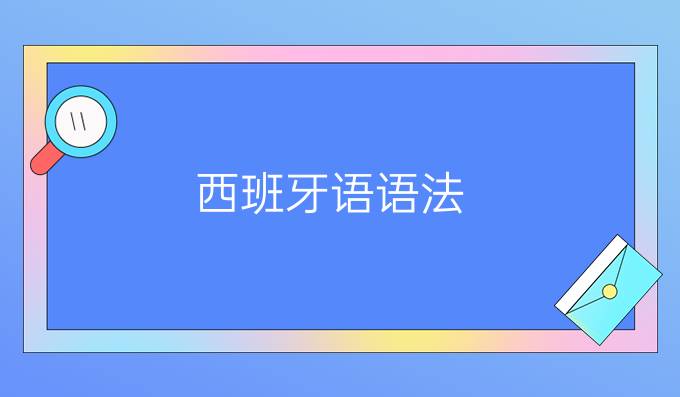 西班牙语语法